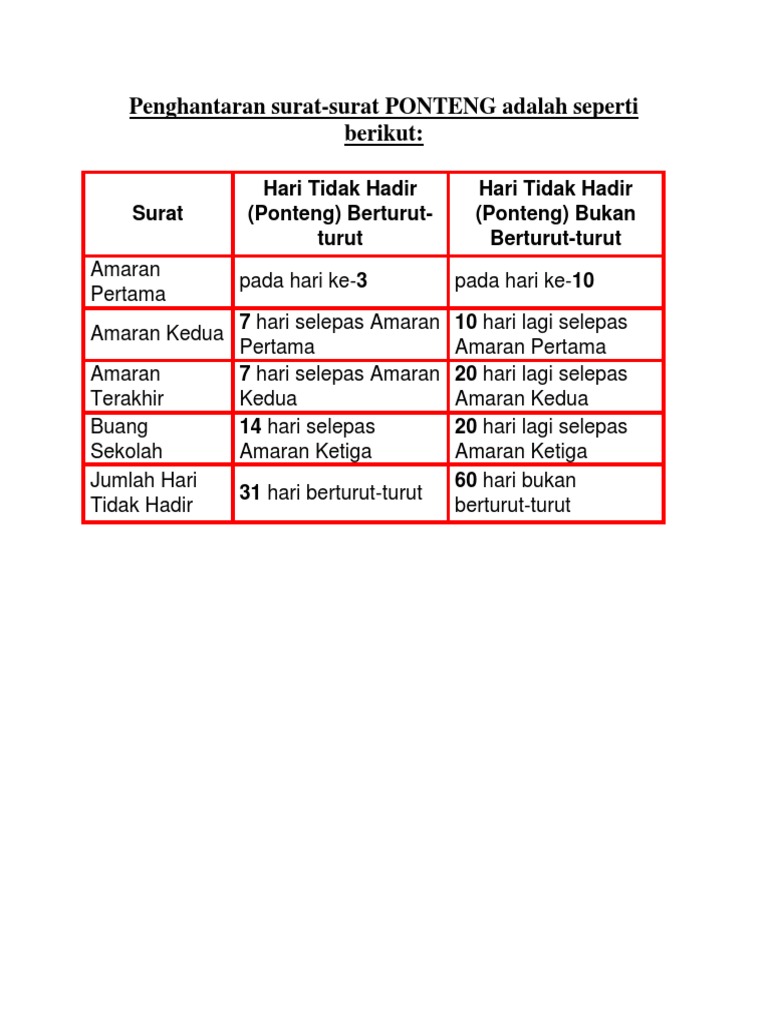 Penghantaran surat-surat PONTENG adalah seperti berikut:

| Surat | Hari Tidak Hadir (Ponteng) Berturut-turut | Hari Tidak Hadir (Ponteng) Bukan Berturut-turut |
|---|---|---|
| Amaran Pertama | pada hari ke-3 | pada hari ke-10 |
| Amaran Kedua | 7 hari selepas Amaran Pertama | 10 hari lagi selepas Amaran Pertama |
| Amaran Terakhir | 7 hari selepas Amaran Kedua | 20 hari lagi selepas Amaran Kedua |
| Buang Sekolah | 14 hari selepas Amaran Ketiga | 20 hari lagi selepas Amaran Ketiga |
| Jumlah Hari Tidak Hadir | 31 hari berturut-turut | 60 hari bukan berturut-turut |